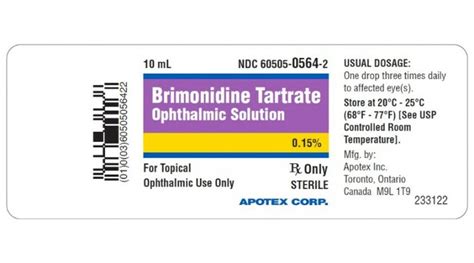 (01)0(03)60505056422

10 mL

NDC 60505-0564-2

Brimonidine Tartrate
Ophthalmic Solution

0.15%

For Topical
Ophthalmic Use Only

℞ Only
STERILE

APOTEX CORP.

USUAL DOSAGE:
One drop three times daily to affected eye(s).

Store at 20°C - 25°C (68°F - 77°F) [See USP Controlled Room Temperature].

Mfg. by:
Apotex Inc.
Toronto, Ontario
Canada M9L 1T9

233122